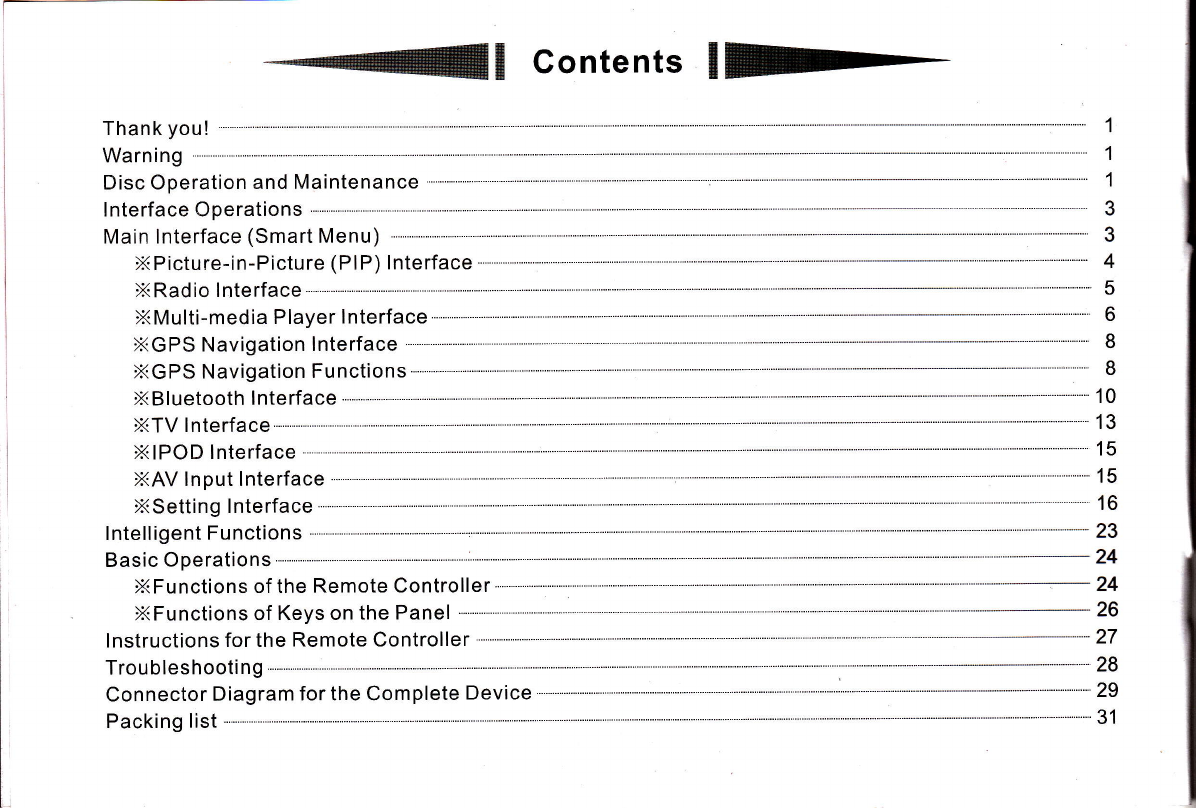 Contents

Thank you! 1
Warning 1
Disc Operation and Maintenance 1
Interface Operations 3
Main Interface (Smart Menu) 3
※Picture-in-Picture (PIP) Interface 4
※Radio Interface 5
※Multi-media Player Interface 6
※GPS Navigation Interface 8
※GPS Navigation Functions 8
※Bluetooth Interface 10
※TV Interface 13
※IPOD Interface 15
※AV Input Interface 15
※Setting Interface 16
Intelligent Functions 23
Basic Operations 24
※Functions of the Remote Controller 24
※Functions of Keys on the Panel 26
Instructions for the Remote Controller 27
Troubleshooting 28
Connector Diagram for the Complete Device 29
Packing list 31